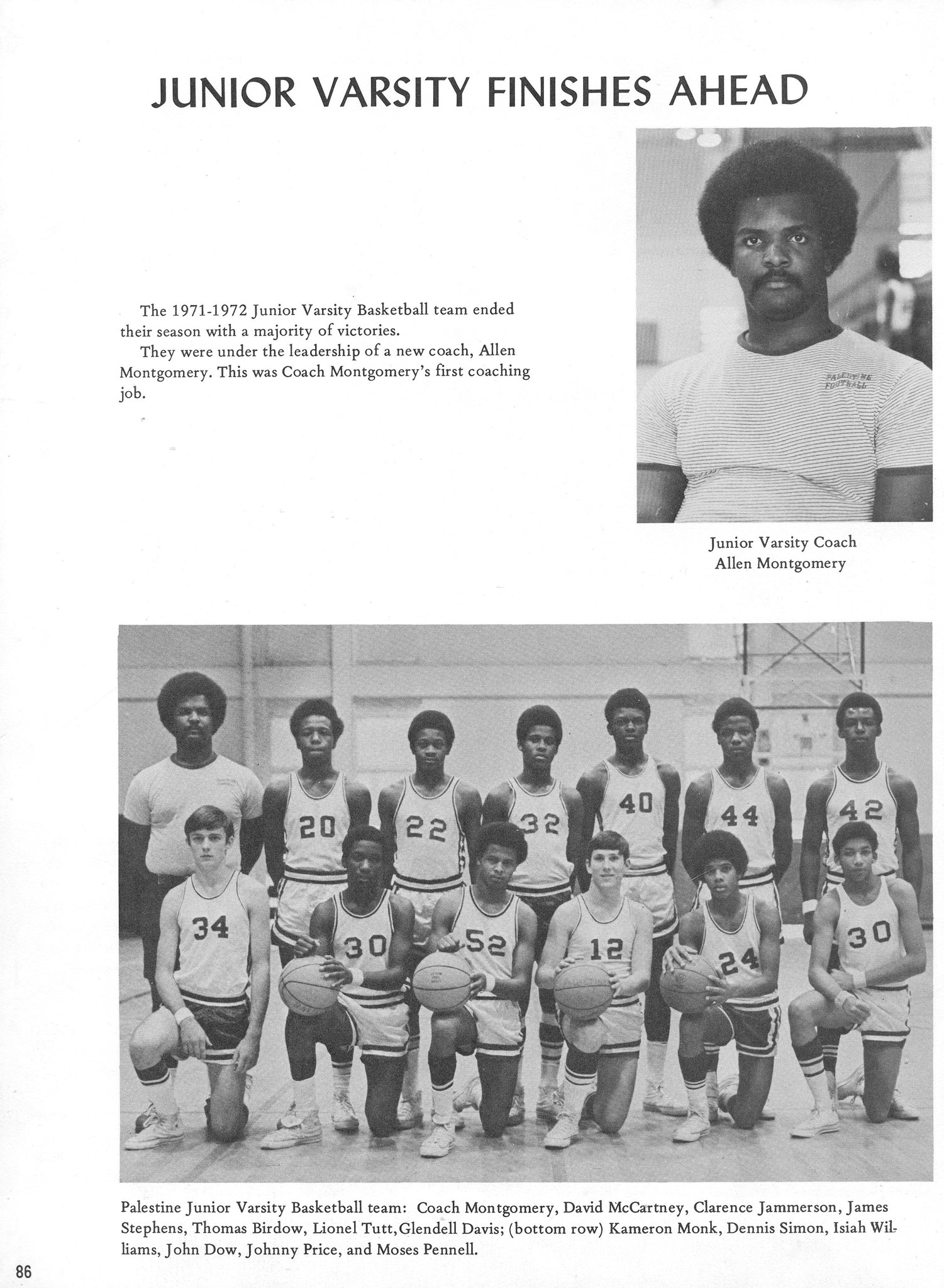 JUNIOR VARSITY FINISHES AHEAD

The 1971-1972 Junior Varsity Basketball team ended their season with a majority of victories.

They were under the leadership of a new coach, Allen Montgomery. This was Coach Montgomery's first coaching job.

PALESTINE FOOTBALL

Junior Varsity Coach Allen Montgomery

20 22 32 40 44 42 34 30 52 12 24 30

Palestine Junior Varsity Basketball team: Coach Montgomery, David McCartney, Clarence Jammerson, James Stephens, Thomas Birdow, Lionel Tutt,Glendell Davis; (bottom row) Kameron Monk, Dennis Simon, Isiah Williams, John Dow, Johnny Price, and Moses Pennell.

86